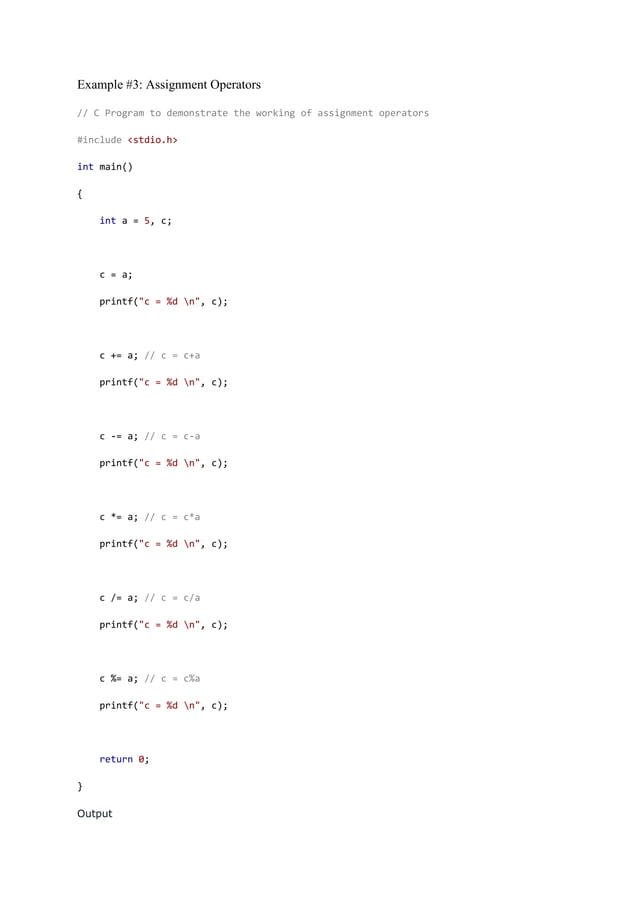 Example #3: Assignment Operators

// C Program to demonstrate the working of assignment operators

#include <stdio.h>

int main()

{

int a = 5, c;

c = a;

printf("c = %d \n", c);

c += a; // c = c+a

printf("c = %d \n", c);

c -= a; // c = c-a

printf("c = %d \n", c);

c *= a; // c = c*a

printf("c = %d \n", c);

c /= a; // c = c/a

printf("c = %d \n", c);

c %= a; // c = c%a

printf("c = %d \n", c);

return 0;

}

Output